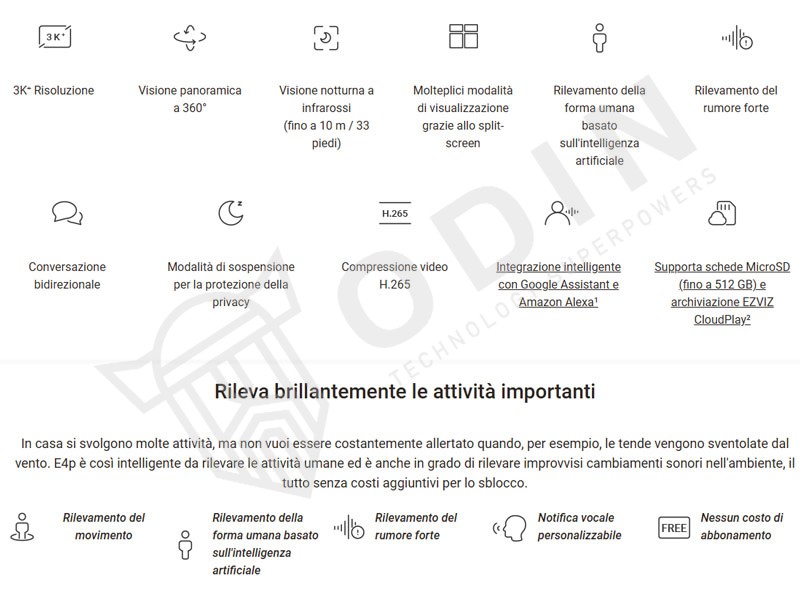 3K⁺

3K⁺ Risoluzione

Visione panoramica a 360°

Visione notturna a infrarossi (fino a 10 m / 33 piedi)

Molteplici modalità di visualizzazione grazie allo split-screen

Rilevamento della forma umana basato sull'intelligenza artificiale

Rilevamento del rumore forte

Conversazione bidirezionale

Modalità di sospensione per la protezione della privacy

H.265

Compressione video H.265

Integrazione intelligente con Google Assistant e Amazon Alexa¹

Supporta schede MicroSD (fino a 512 GB) e archiviazione EZVIZ CloudPlay²

ODIN TECHNOLOGY SUPERPOWERS

Rileva brillantemente le attività importanti

In casa si svolgono molte attività, ma non vuoi essere costantemente allertato quando, per esempio, le tende vengono sventolate dal vento. E4p è così intelligente da rilevare le attività umane ed è anche in grado di rilevare improvvisi cambiamenti sonori nell'ambiente, il tutto senza costi aggiuntivi per lo sblocco.

Rilevamento del movimento

Rilevamento della forma umana basato sull'intelligenza artificiale

Rilevamento del rumore forte

Notifica vocale personalizzabile

FREE

Nessun costo di abbonamento